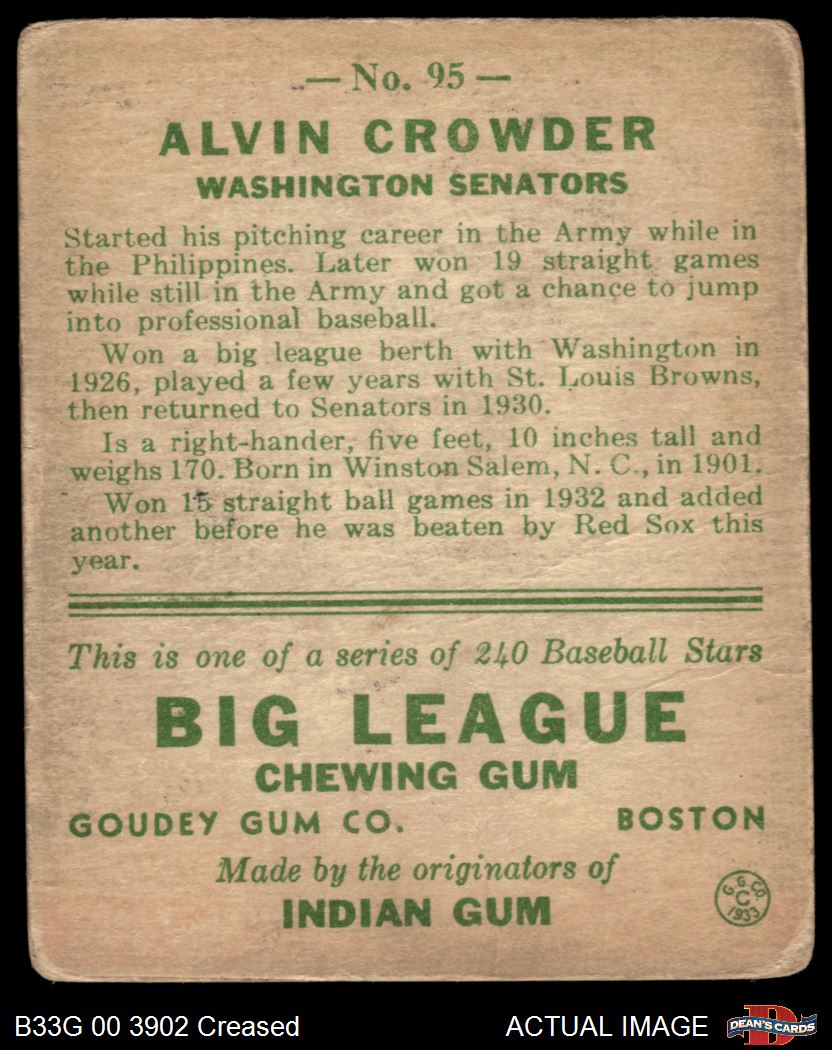 — No. 95 —

ALVIN CROWDER

WASHINGTON SENATORS

Started his pitching career in the Army while in the Philippines. Later won 19 straight games while still in the Army and got a chance to jump into professional baseball.

Won a big league berth with Washington in 1926, played a few years with St. Louis Browns, then returned to Senators in 1930.

Is a right-hander, five feet, 10 inches tall and weighs 170. Born in Winston Salem, N. C., in 1901.

Won 15 straight ball games in 1932 and added another before he was beaten by Red Sox this year.

This is one of a series of 240 Baseball Stars

BIG LEAGUE

CHEWING GUM

GOUDEY GUM CO. BOSTON

Made by the originators of

INDIAN GUM

G. G. CO. C 1933

B33G 00 3902 Creased

ACTUAL IMAGE

DEAN'S CARDS